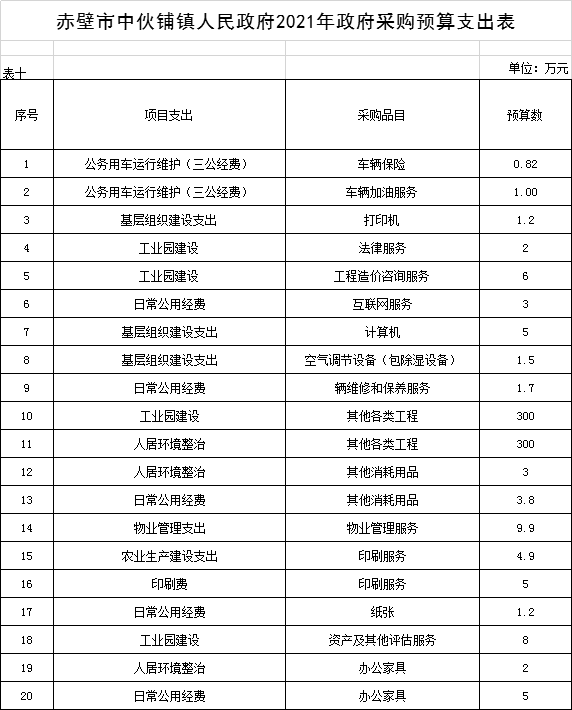 赤壁市中伙铺镇人民政府2021年政府采购预算支出表

表十

单位：万元

| 序号 | 项目支出 | 采购品目 | 预算数 |
|---|---|---|---|
| 1 | 公务用车运行维护（三公经费） | 车辆保险 | 0.82 |
| 2 | 公务用车运行维护（三公经费） | 车辆加油服务 | 1.00 |
| 3 | 基层组织建设支出 | 打印机 | 1.2 |
| 4 | 工业园建设 | 法律服务 | 2 |
| 5 | 工业园建设 | 工程造价咨询服务 | 6 |
| 6 | 日常公用经费 | 互联网服务 | 3 |
| 7 | 基层组织建设支出 | 计算机 | 5 |
| 8 | 基层组织建设支出 | 空气调节设备（包除湿设备） | 1.5 |
| 9 | 日常公用经费 | 辆维修和保养服务 | 1.7 |
| 10 | 工业园建设 | 其他各类工程 | 300 |
| 11 | 人居环境整治 | 其他各类工程 | 300 |
| 12 | 人居环境整治 | 其他消耗用品 | 3 |
| 13 | 日常公用经费 | 其他消耗用品 | 3.8 |
| 14 | 物业管理支出 | 物业管理服务 | 9.9 |
| 15 | 农业生产建设支出 | 印刷服务 | 4.9 |
| 16 | 印刷费 | 印刷服务 | 5 |
| 17 | 日常公用经费 | 纸张 | 1.2 |
| 18 | 工业园建设 | 资产及其他评估服务 | 8 |
| 19 | 人居环境整治 | 办公家具 | 2 |
| 20 | 日常公用经费 | 办公家具 | 5 |